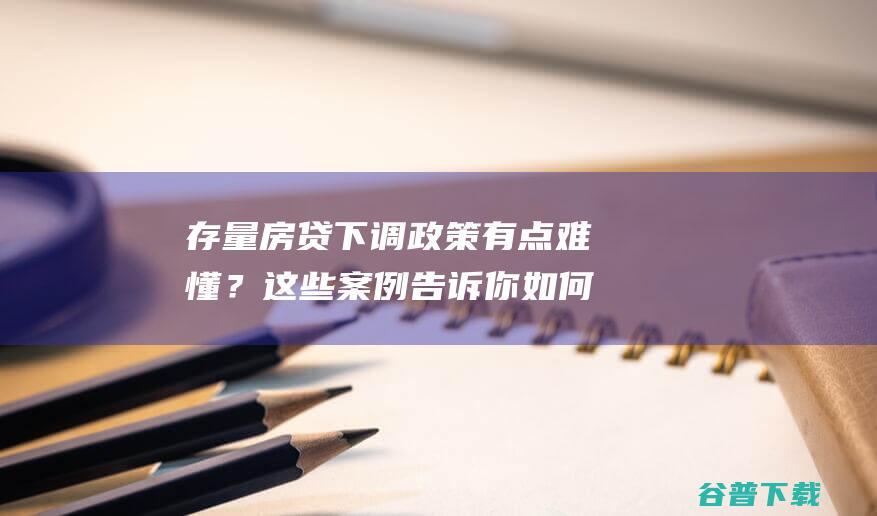 存量房贷下调政策有点难懂？这些案例告诉你如何

谷普下载